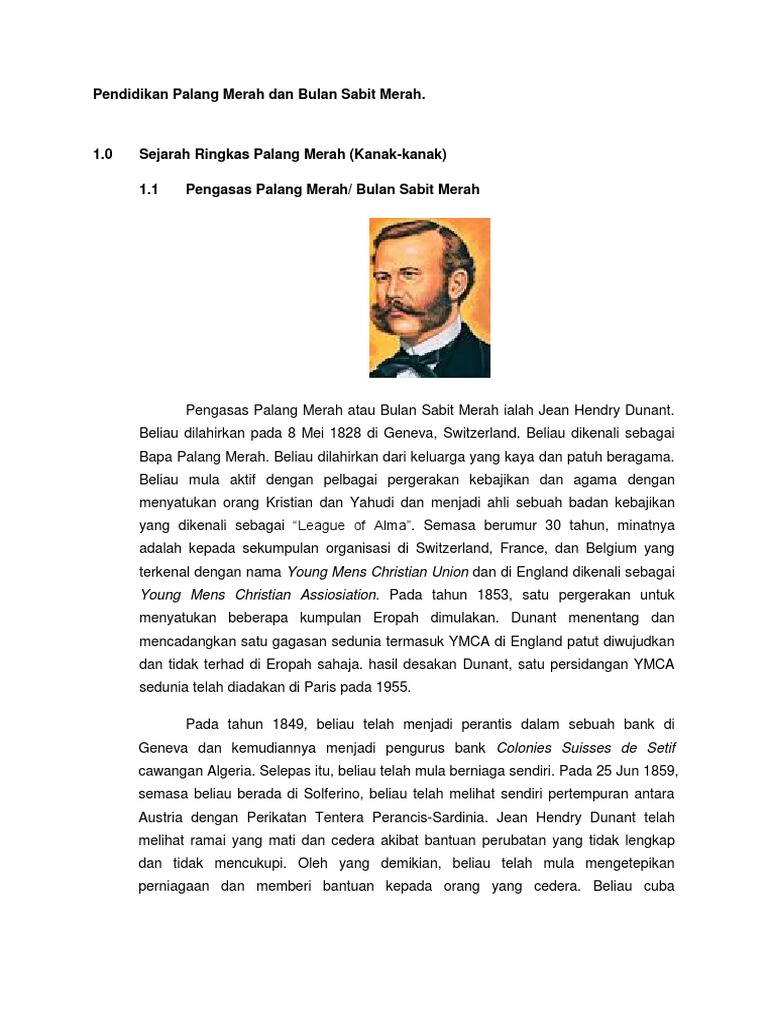 Pendidikan Palang Merah dan Bulan Sabit Merah.

1.0 Sejarah Ringkas Palang Merah (Kanak-kanak)

1.1 Pengasas Palang Merah/ Bulan Sabit Merah

Pengasas Palang Merah atau Bulan Sabit Merah ialah Jean Hendry Dunant. Beliau dilahirkan pada 8 Mei 1828 di Geneva, Switzerland. Beliau dikenali sebagai Bapa Palang Merah. Beliau dilahirkan dari keluarga yang kaya dan patuh beragama. Beliau mula aktif dengan pelbagai pergerakan kebajikan dan agama dengan menyatukan orang Kristian dan Yahudi dan menjadi ahli sebuah badan kebajikan yang dikenali sebagai "League of Alma". Semasa berumur 30 tahun, minatnya adalah kepada sekumpulan organisasi di Switzerland, France, dan Belgium yang terkenal dengan nama Young Mens Christian Union dan di England dikenali sebagai Young Mens Christian Assiosiation. Pada tahun 1853, satu pergerakan untuk menyatukan beberapa kumpulan Eropah dimulakan. Dunant menentang dan mencadangkan satu gagasan sedunia termasuk YMCA di England patut diwujudkan dan tidak terhad di Eropah sahaja. hasil desakan Dunant, satu persidangan YMCA sedunia telah diadakan di Paris pada 1955.

Pada tahun 1849, beliau telah menjadi perantis dalam sebuah bank di Geneva dan kemudiannya menjadi pengurus bank Colonies Suisses de Setif cawangan Algeria. Selepas itu, beliau telah mula berniaga sendiri. Pada 25 Jun 1859, semasa beliau berada di Solferino, beliau telah melihat sendiri pertempuran antara Austria dengan Perikatan Tentera Perancis-Sardinia. Jean Hendry Dunant telah melihat ramai yang mati dan cedera akibat bantuan perubatan yang tidak lengkap dan tidak mencukupi. Oleh yang demikian, beliau telah mula mengetepikan perniagaan dan memberi bantuan kepada orang yang cedera. Beliau cuba